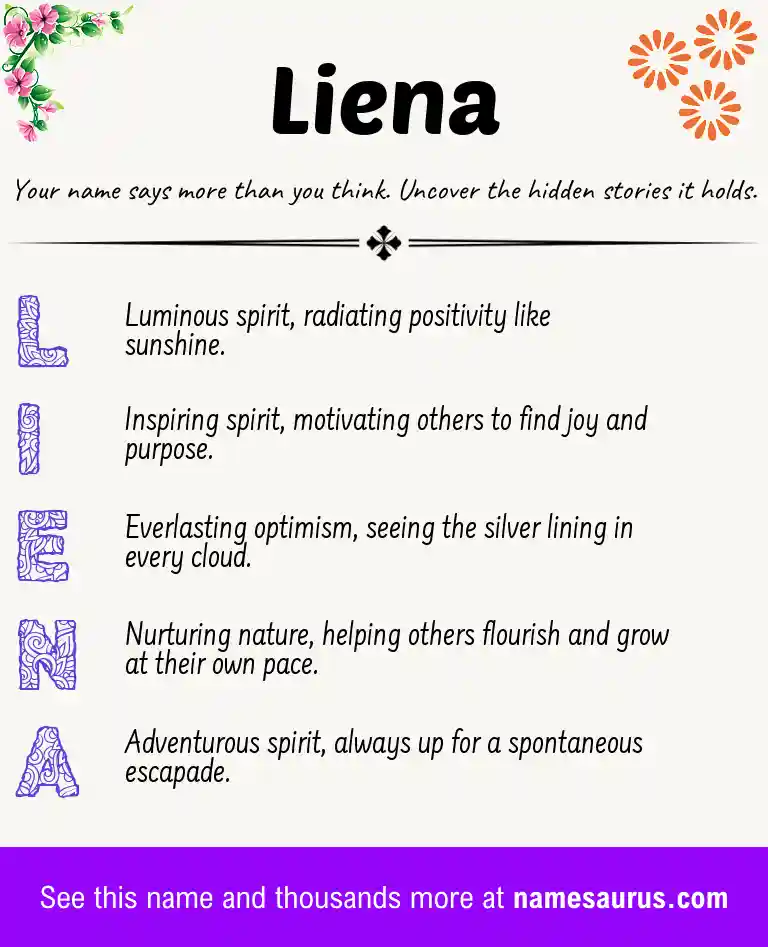 Liena

Your name says more than you think. Uncover the hidden stories it holds.

L Luminous spirit, radiating positivity like sunshine.

I Inspiring spirit, motivating others to find joy and purpose.

E Everlasting optimism, seeing the silver lining in every cloud.

N Nurturing nature, helping others flourish and grow at their own pace.

A Adventurous spirit, always up for a spontaneous escapade.

See this name and thousands more at namesaurus.com